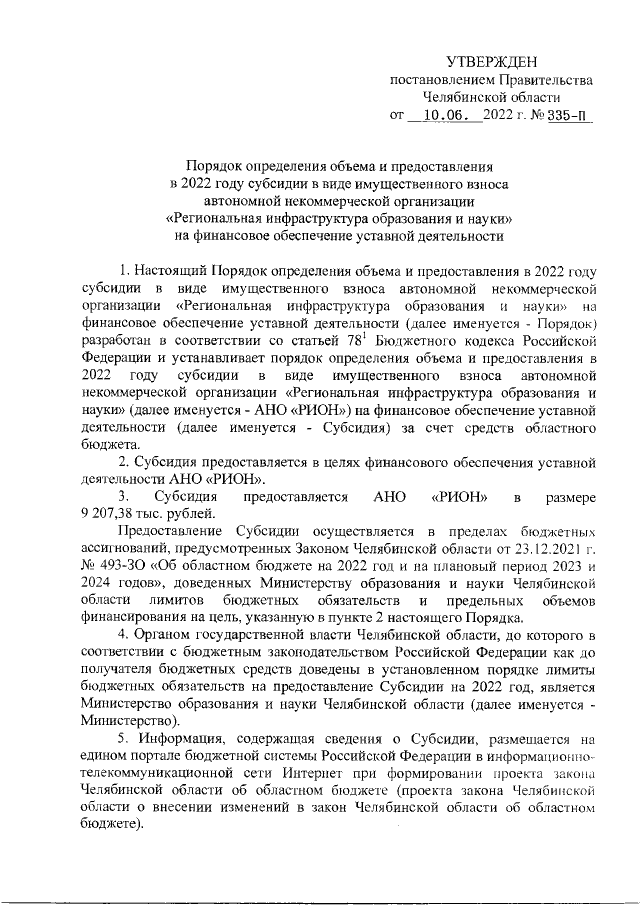 УТВЕРЖДЕН
постановлением Правительства
Челябинской области
от 10.06. 2022 г. № 335-П

Порядок определения объема и предоставления
в 2022 году субсидии в виде имущественного взноса
автономной некоммерческой организации
«Региональная инфраструктура образования и науки»
на финансовое обеспечение уставной деятельности

1. Настоящий Порядок определения объема и предоставления в 2022 году субсидии в виде имущественного взноса автономной некоммерческой организации «Региональная инфраструктура образования и науки» на финансовое обеспечение уставной деятельности (далее именуется - Порядок) разработан в соответствии со статьей $78^1$ Бюджетного кодекса Российской Федерации и устанавливает порядок определения объема и предоставления в 2022 году субсидии в виде имущественного взноса автономной некоммерческой организации «Региональная инфраструктура образования и науки» (далее именуется - АНО «РИОН») на финансовое обеспечение уставной деятельности (далее именуется - Субсидия) за счет средств областного бюджета.

2. Субсидия предоставляется в целях финансового обеспечения уставной деятельности АНО «РИОН».

3. Субсидия предоставляется АНО «РИОН» в размере 9 207,38 тыс. рублей.

Предоставление Субсидии осуществляется в пределах бюджетных ассигнований, предусмотренных Законом Челябинской области от 23.12.2021 г. № 493-ЗО «Об областном бюджете на 2022 год и на плановый период 2023 и 2024 годов», доведенных Министерству образования и науки Челябинской области лимитов бюджетных обязательств и предельных объемов финансирования на цель, указанную в пункте 2 настоящего Порядка.

4. Органом государственной власти Челябинской области, до которого в соответствии с бюджетным законодательством Российской Федерации как до получателя бюджетных средств доведены в установленном порядке лимиты бюджетных обязательств на предоставление Субсидии на 2022 год, является Министерство образования и науки Челябинской области (далее именуется - Министерство).

5. Информация, содержащая сведения о Субсидии, размещается на едином портале бюджетной системы Российской Федерации в информационно-телекоммуникационной сети Интернет при формировании проекта закона Челябинской области об областном бюджете (проекта закона Челябинской области о внесении изменений в закон Челябинской области об областном бюджете).